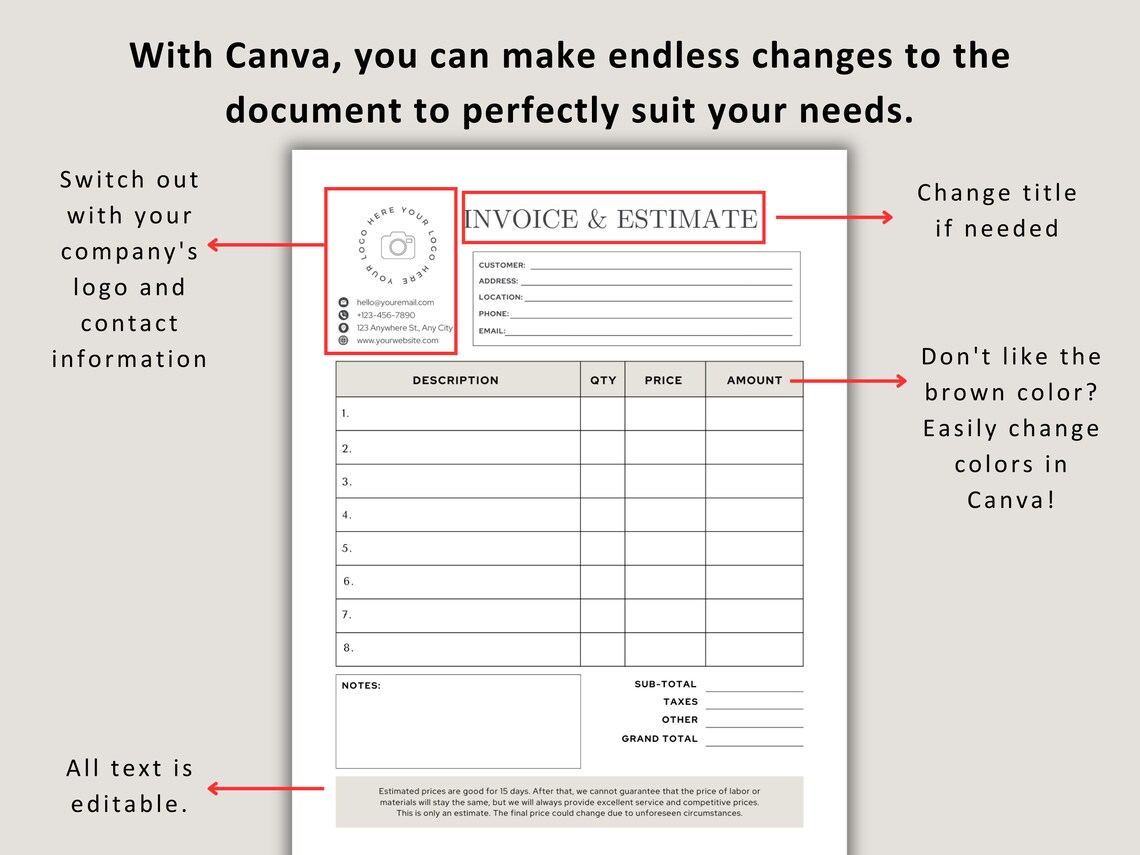 With Canva, you can make endless changes to the document to perfectly suit your needs.

Switch out with your company's logo and contact information

YOUR LOGO HERE YOUR LOGO HERE

hello@youremail.com
+123-456-7890
123 Anywhere St., Any City
www.yourwebsite.com

INVOICE & ESTIMATE

Change title if needed

CUSTOMER:
ADDRESS:
LOCATION:
PHONE:
EMAIL:

| DESCRIPTION | QTY | PRICE | AMOUNT |
|---|---|---|---|
| 1. | | | |
| 2. | | | |
| 3. | | | |
| 4. | | | |
| 5. | | | |
| 6. | | | |
| 7. | | | |
| 8. | | | |

Don't like the brown color? Easily change colors in Canva!

NOTES:

SUB-TOTAL
TAXES
OTHER
GRAND TOTAL

All text is editable.

Estimated prices are good for 15 days. After that, we cannot guarantee that the price of labor or materials will stay the same, but we will always provide excellent service and competitive prices. This is only an estimate. The final price could change due to unforeseen circumstances.